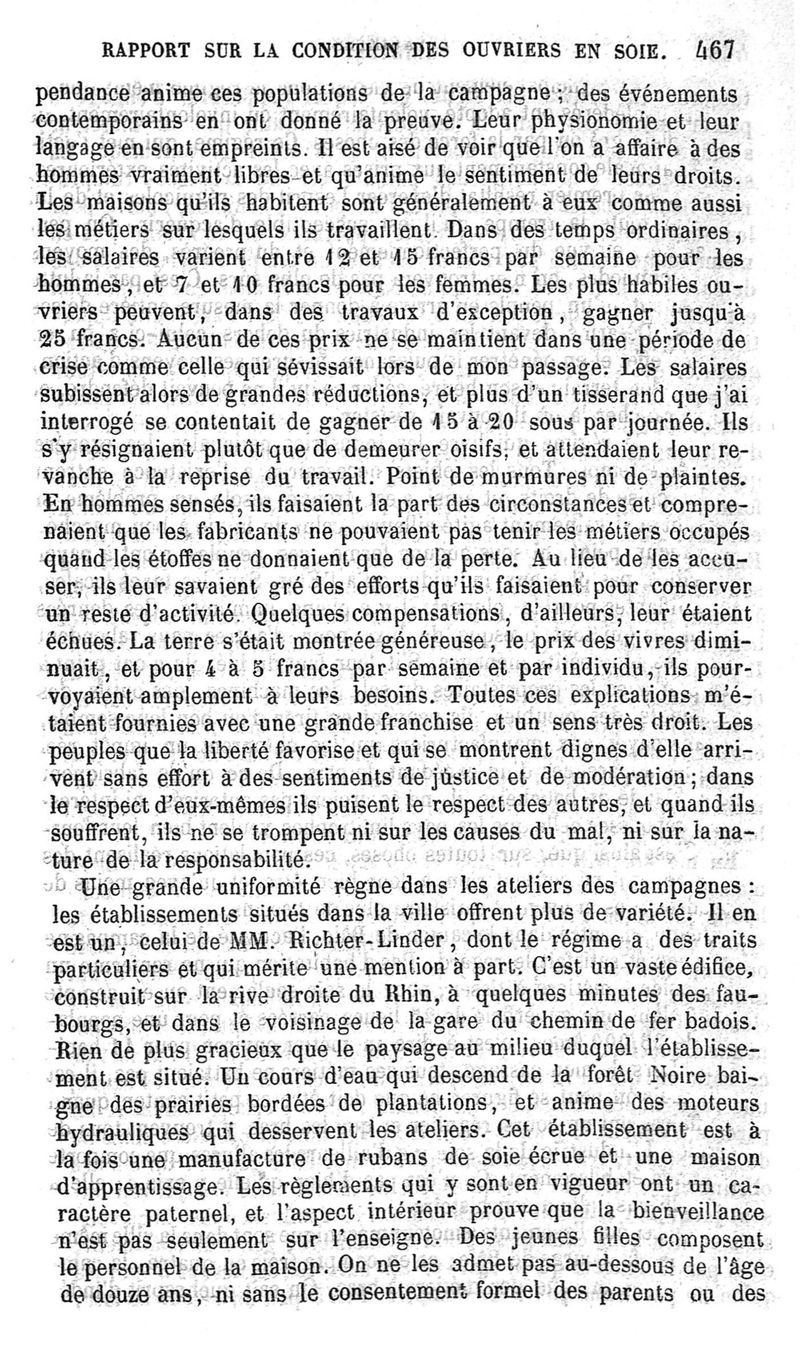 RAPPORT SUR LA CONDITION DES OUVRIERS EN SOIE. 467

pendance anime ces populations de la campagne ; des événements contemporains en ont donné la preuve. Leur physionomie et leur langage en sont empreints. Il est aisé de voir que l'on a affaire à des hommes vraiment libres et qu'anime le sentiment de leurs droits. Les maisons qu'ils habitent sont généralement à eux comme aussi les métiers sur lesquels ils travaillent. Dans des temps ordinaires, les salaires varient entre 12 et 15 francs par semaine pour les hommes, et 7 et 10 francs pour les femmes. Les plus habiles ouvriers peuvent, dans des travaux d'exception, gagner jusqu'à 25 francs. Aucun de ces prix ne se maintient dans une période de crise comme celle qui sévissait lors de mon passage. Les salaires subissent alors de grandes réductions, et plus d'un tisserand que j'ai interrogé se contentait de gagner de 15 à 20 sous par journée. Ils s'y résignaient plutôt que de demeurer oisifs, et attendaient leur revanche à la reprise du travail. Point de murmures ni de plaintes. En hommes sensés, ils faisaient la part des circonstances et comprenaient que les fabricants ne pouvaient pas tenir les métiers occupés quand les étoffes ne donnaient que de la perte. Au lieu de les accuser, ils leur savaient gré des efforts qu'ils faisaient pour conserver un reste d'activité. Quelques compensations, d'ailleurs, leur étaient échues. La terre s'était montrée généreuse, le prix des vivres diminuait, et pour 4 à 5 francs par semaine et par individu, ils pourvoyaient amplement à leurs besoins. Toutes ces explications m'étaient fournies avec une grande franchise et un sens très droit. Les peuples que la liberté favorise et qui se montrent dignes d'elle arrivent sans effort à des sentiments de justice et de modération ; dans le respect d'eux-mêmes ils puisent le respect des autres, et quand ils souffrent, ils ne se trompent ni sur les causes du mal, ni sur la nature de la responsabilité.

Une grande uniformité règne dans les ateliers des campagnes : les établissements situés dans la ville offrent plus de variété. Il en est un, celui de MM. Richter-Linder, dont le régime a des traits particuliers et qui mérite une mention à part. C'est un vaste édifice, construit sur la rive droite du Rhin, à quelques minutes des faubourgs, et dans le voisinage de la gare du chemin de fer badois. Rien de plus gracieux que le paysage au milieu duquel l'établissement est situé. Un cours d'eau qui descend de la forêt Noire baigne des prairies bordées de plantations, et anime des moteurs hydrauliques qui desservent les ateliers. Cet établissement est à la fois une manufacture de rubans de soie écrue et une maison d'apprentissage. Les règlements qui y sont en vigueur ont un caractère paternel, et l'aspect intérieur prouve que la bienveillance n'est pas seulement sur l'enseigne. Des jeunes filles composent le personnel de la maison. On ne les admet pas au-dessous de l'âge de douze ans, ni sans le consentement formel des parents ou des